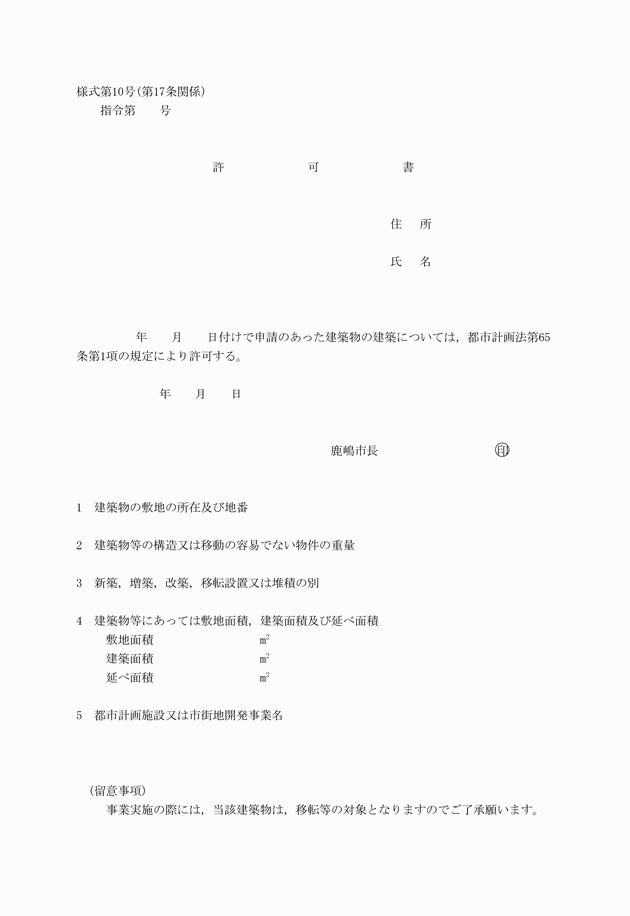 様式第10号(第17条関係)
指令第　　号

許　可　書

住　所

氏　名

年　月　日付けで申請のあった建築物の建築については，都市計画法第65条第1項の規定により許可する。

年　月　日

鹿嶋市長　印

1　建築物の敷地の所在及び地番

2　建築物等の構造又は移動の容易でない物件の重量

3　新築，増築，改築，移転設置又は堆積の別

4　建築物等にあっては敷地面積，建築面積及び延べ面積
敷地面積　$m^2$
建築面積　$m^2$
延べ面積　$m^2$

5　都市計画施設又は市街地開発事業名

(留意事項)
事業実施の際には，当該建築物は，移転等の対象となりますのでご了承願います。